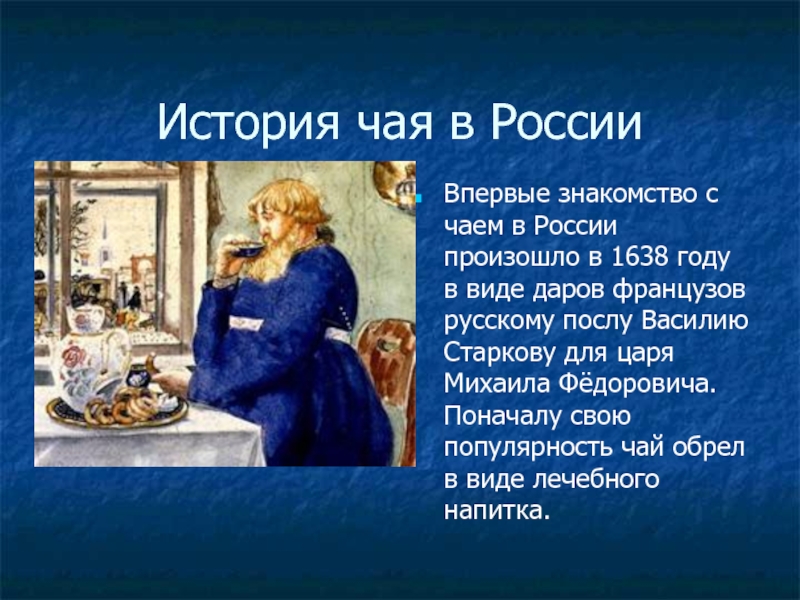 История чая в России

Впервые знакомство с чаем в России произошло в 1638 году в виде даров французов русскому послу Василию Старкову для царя Михаила Фёдоровича. Поначалу свою популярность чай обрел в виде лечебного напитка.